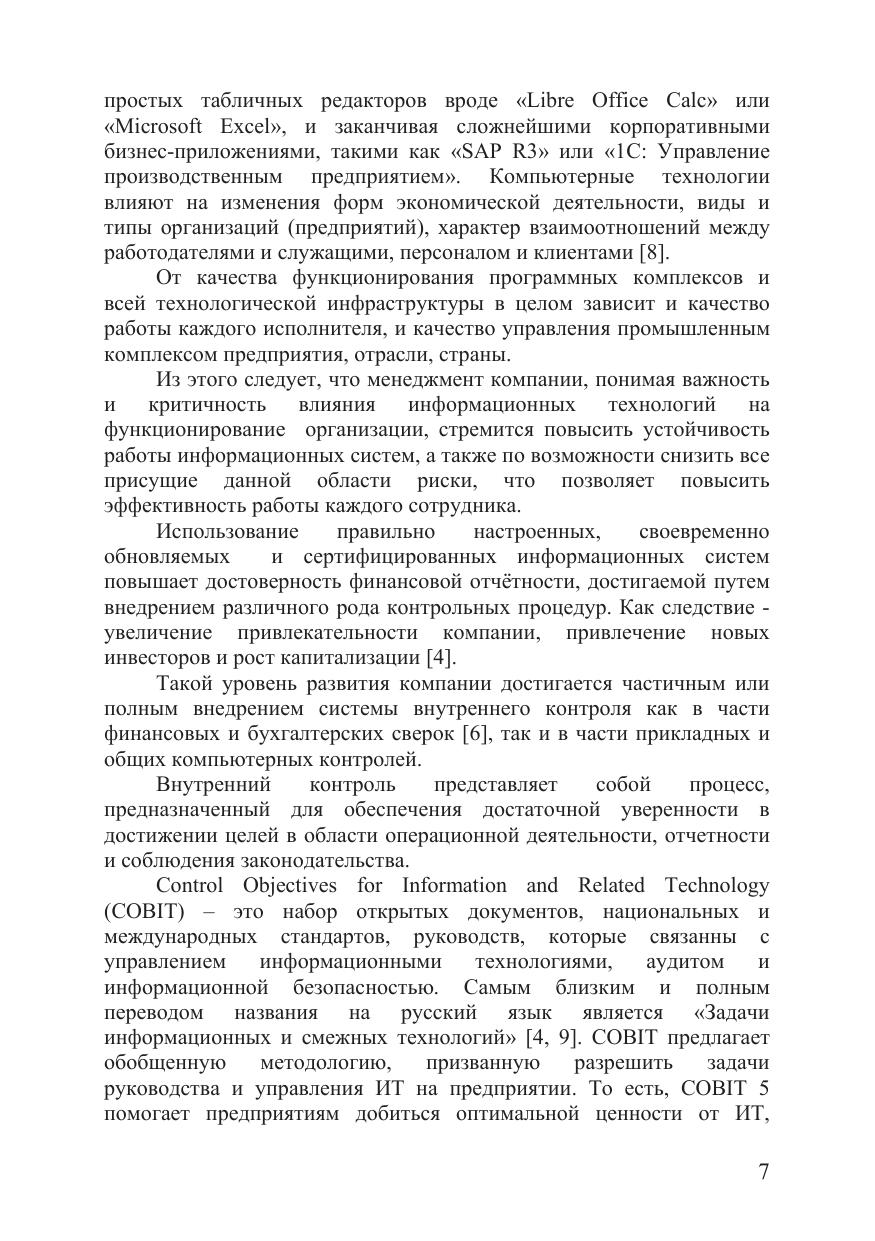 простых табличных редакторов вроде «Libre Office Calc» или «Microsoft Excel», и заканчивая сложнейшими корпоративными бизнес-приложениями, такими как «SAP R3» или «1С: Управление производственным предприятием». Компьютерные технологии влияют на изменения форм экономической деятельности, виды и типы организаций (предприятий), характер взаимоотношений между работодателями и служащими, персоналом и клиентами [8].

От качества функционирования программных комплексов и всей технологической инфраструктуры в целом зависит и качество работы каждого исполнителя, и качество управления промышленным комплексом предприятия, отрасли, страны.

Из этого следует, что менеджмент компании, понимая важность и критичность влияния информационных технологий на функционирование организации, стремится повысить устойчивость работы информационных систем, а также по возможности снизить все присущие данной области риски, что позволяет повысить эффективность работы каждого сотрудника.

Использование правильно настроенных, своевременно обновляемых и сертифицированных информационных систем повышает достоверность финансовой отчётности, достигаемой путем внедрением различного рода контрольных процедур. Как следствие - увеличение привлекательности компании, привлечение новых инвесторов и рост капитализации [4].

Такой уровень развития компании достигается частичным или полным внедрением системы внутреннего контроля как в части финансовых и бухгалтерских сверок [6], так и в части прикладных и общих компьютерных контролей.

Внутренний контроль представляет собой процесс, предназначенный для обеспечения достаточной уверенности в достижении целей в области операционной деятельности, отчетности и соблюдения законодательства.

Control Objectives for Information and Related Technology (COBIT) – это набор открытых документов, национальных и международных стандартов, руководств, которые связанны с управлением информационными технологиями, аудитом и информационной безопасностью. Самым близким и полным переводом названия на русский язык является «Задачи информационных и смежных технологий» [4, 9]. COBIT предлагает обобщенную методологию, призванную разрешить задачи руководства и управления ИТ на предприятии. То есть, COBIT 5 помогает предприятиям добиться оптимальной ценности от ИТ,

7